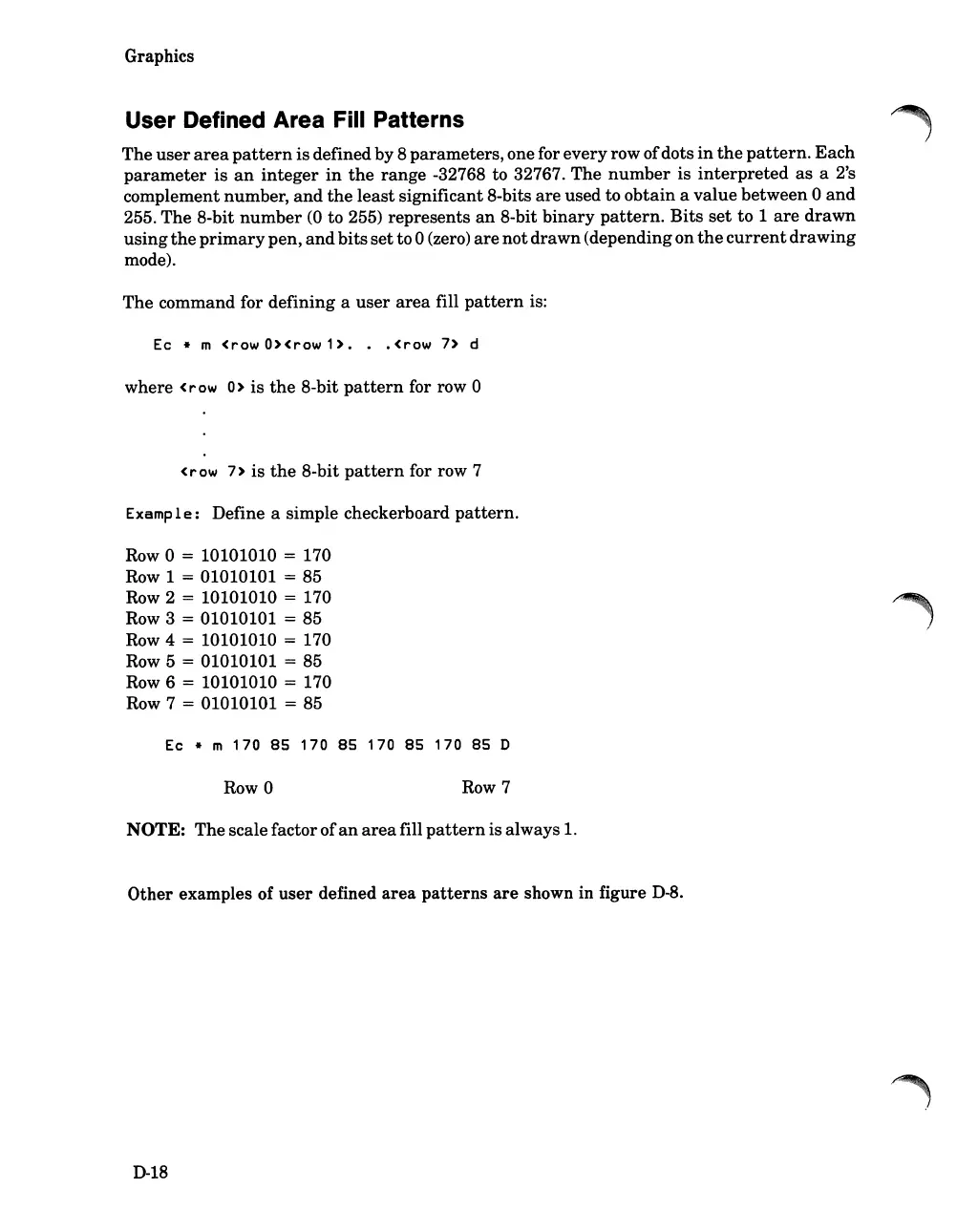 Graphics

User Defined Area Fill Patterns

The user area pattern is defined by 8 parameters, one for every row of dots in the pattern. Each parameter is an integer in the range -32768 to 32767. The number is interpreted as a 2's complement number, and the least significant 8-bits are used to obtain a value between 0 and 255. The 8-bit number (0 to 255) represents an 8-bit binary pattern. Bits set to 1 are drawn using the primary pen, and bits set to 0 (zero) are not drawn (depending on the current drawing mode).

The command for defining a user area fill pattern is:

Ec * m <row 0><row 1>. . .<row 7> d

where <row 0> is the 8-bit pattern for row 0

.

.

.

<row 7> is the 8-bit pattern for row 7

Example: Define a simple checkerboard pattern.

Row 0 = 10101010 = 170
Row 1 = 01010101 = 85
Row 2 = 10101010 = 170
Row 3 = 01010101 = 85
Row 4 = 10101010 = 170
Row 5 = 01010101 = 85
Row 6 = 10101010 = 170
Row 7 = 01010101 = 85

Ec * m 170 85 170 85 170 85 170 85 D

Row 0 Row 7

NOTE: The scale factor of an area fill pattern is always 1.

Other examples of user defined area patterns are shown in figure D-8.

D-18